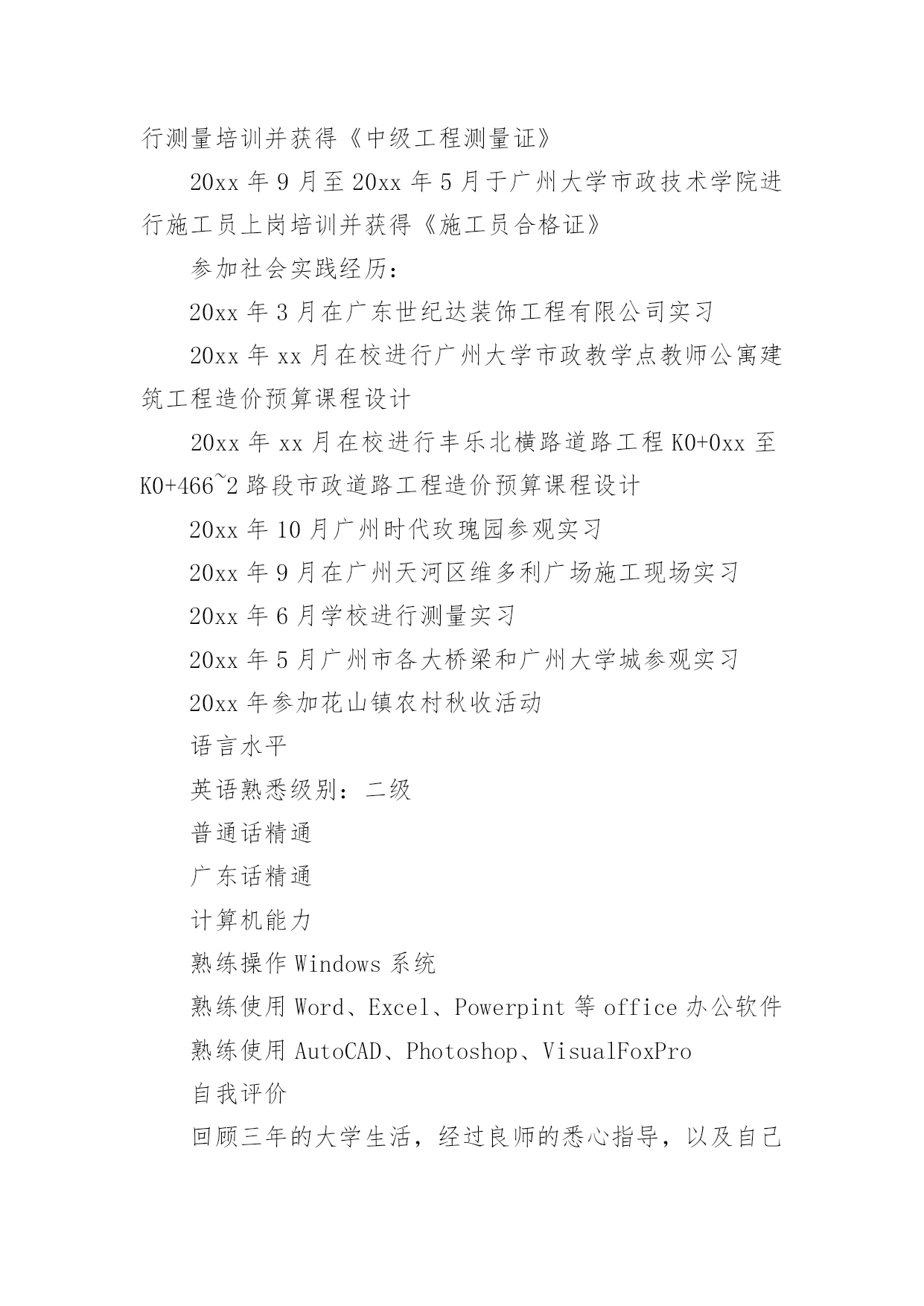 行测量培训并获得《中级工程测量证》

20xx 年 9 月至 20xx 年 5 月于广州大学市政技术学院进行施工员上岗培训并获得《施工员合格证》

参加社会实践经历：

20xx 年 3 月在广东世纪达装饰工程有限公司实习

20xx 年 xx 月在校进行广州大学市政教学点教师公寓建筑工程造价预算课程设计

20xx 年 xx 月在校进行丰乐北横路道路工程 K0+0xx 至 K0+466~2 路段市政道路工程造价预算课程设计

20xx 年 10 月广州时代玫瑰园参观实习

20xx 年 9 月在广州天河区维多利广场施工现场实习

20xx 年 6 月学校进行测量实习

20xx 年 5 月广州市各大桥梁和广州大学城参观实习

20xx 年参加花山镇农村秋收活动

语言水平

英语熟悉级别：二级

普通话精通

广东话精通

计算机能力

熟练操作 Windows 系统

熟练使用 Word、Excel、Powerpint 等 office 办公软件

熟练使用 AutoCAD、Photoshop、VisualFoxPro

自我评价

回顾三年的大学生活，经过良师的悉心指导，以及自己